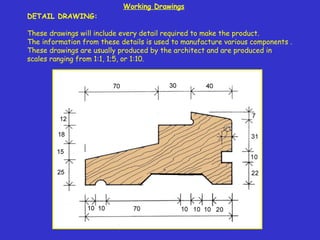 Working Drawings

DETAIL DRAWING:

These drawings will include every detail required to make the product. The information from these details is used to manufacture various components . These drawings are usually produced by the architect and are produced in scales ranging from 1:1, 1:5, or 1:10.

70
30
40
12
18
15
25
7
31
10
22
10
10
70
10
10
10
20